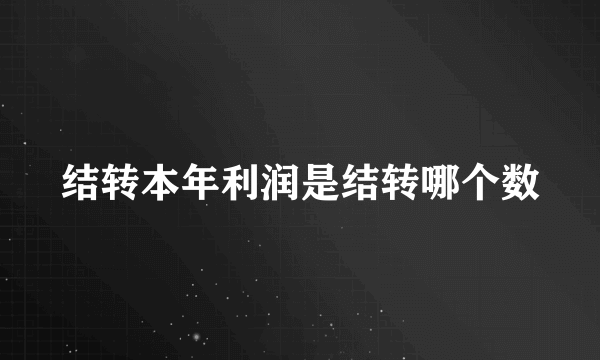 结转本年利润是结转哪个数